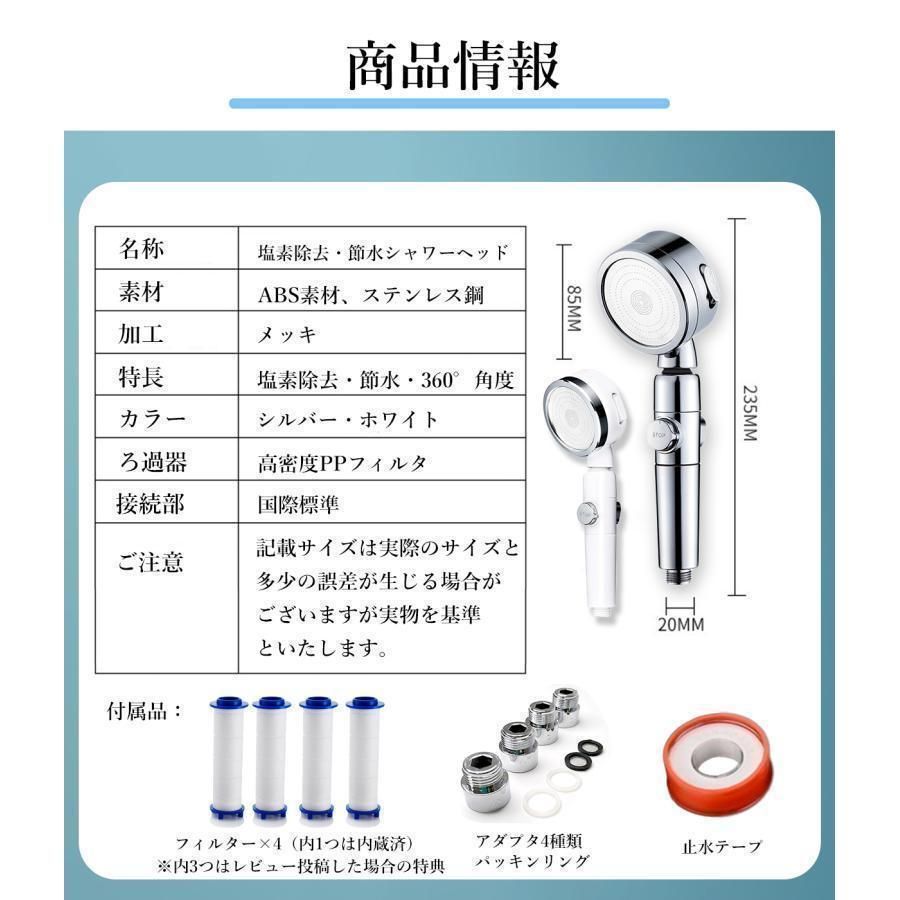 商品情報

| 名称 | 塩素除去・節水シャワーヘッド |
|---|---|
| 素材 | ABS素材、ステンレス鋼 |
| 加工 | メッキ |
| 特長 | 塩素除去・節水・360° 角度 |
| カラー | シルバー・ホワイト |
| ろ過器 | 高密度PPフィルタ |
| 接続部 | 国際標準 |
| ご注意 | 記載サイズは実際のサイズと多少の誤差が生じる場合がございますが実物を基準といたします。 |

85MM

235MM

20MM

付属品：

フィルター×4（内1つは内蔵済）
※内3つはレビュー投稿した場合の特典

アダプタ4種類
パッキンリング

止水テープ